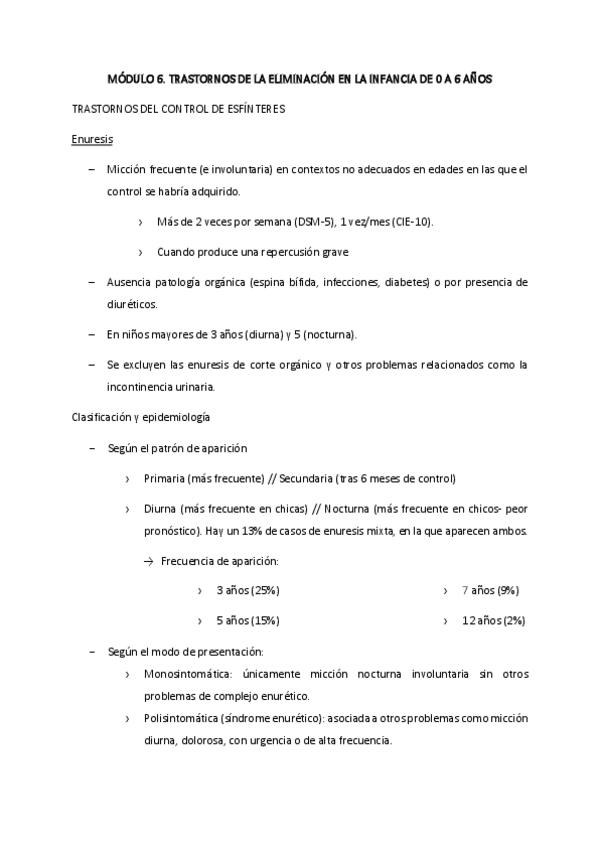 MÓDULO 6. TRASTORNOS DE LA ELIMINACIÓN EN LA INFANCIA DE 0 A 6 AÑOS

TRASTORNOS DEL CONTROL DE ESFÍNTERES

Enuresis

– Micción frecuente (e involuntaria) en contextos no adecuados en edades en las que el control se habría adquirido.

› Más de 2 veces por semana (DSM-5), 1 vez/mes (CIE-10).

› Cuando produce una repercusión grave

– Ausencia patología orgánica (espina bífida, infecciones, diabetes) o por presencia de diuréticos.

– En niños mayores de 3 años (diurna) y 5 (nocturna).

– Se excluyen las enuresis de corte orgánico y otros problemas relacionados como la incontinencia urinaria.

Clasificación y epidemiología

– Según el patrón de aparición

› Primaria (más frecuente) // Secundaria (tras 6 meses de control)

› Diurna (más frecuente en chicas) // Nocturna (más frecuente en chicos- peor pronóstico). Hay un 13% de casos de enuresis mixta, en la que aparecen ambos.

→ Frecuencia de aparición:

› 3 años (25%)

› 5 años (15%)

› 7 años (9%)

› 12 años (2%)

– Según el modo de presentación:

› Monosintomática: únicamente micción nocturna involuntaria sin otros problemas de complejo enurético.

› Polisintomática (síndrome enurético): asociada a otros problemas como micción diurna, dolorosa, con urgencia o de alta frecuencia.